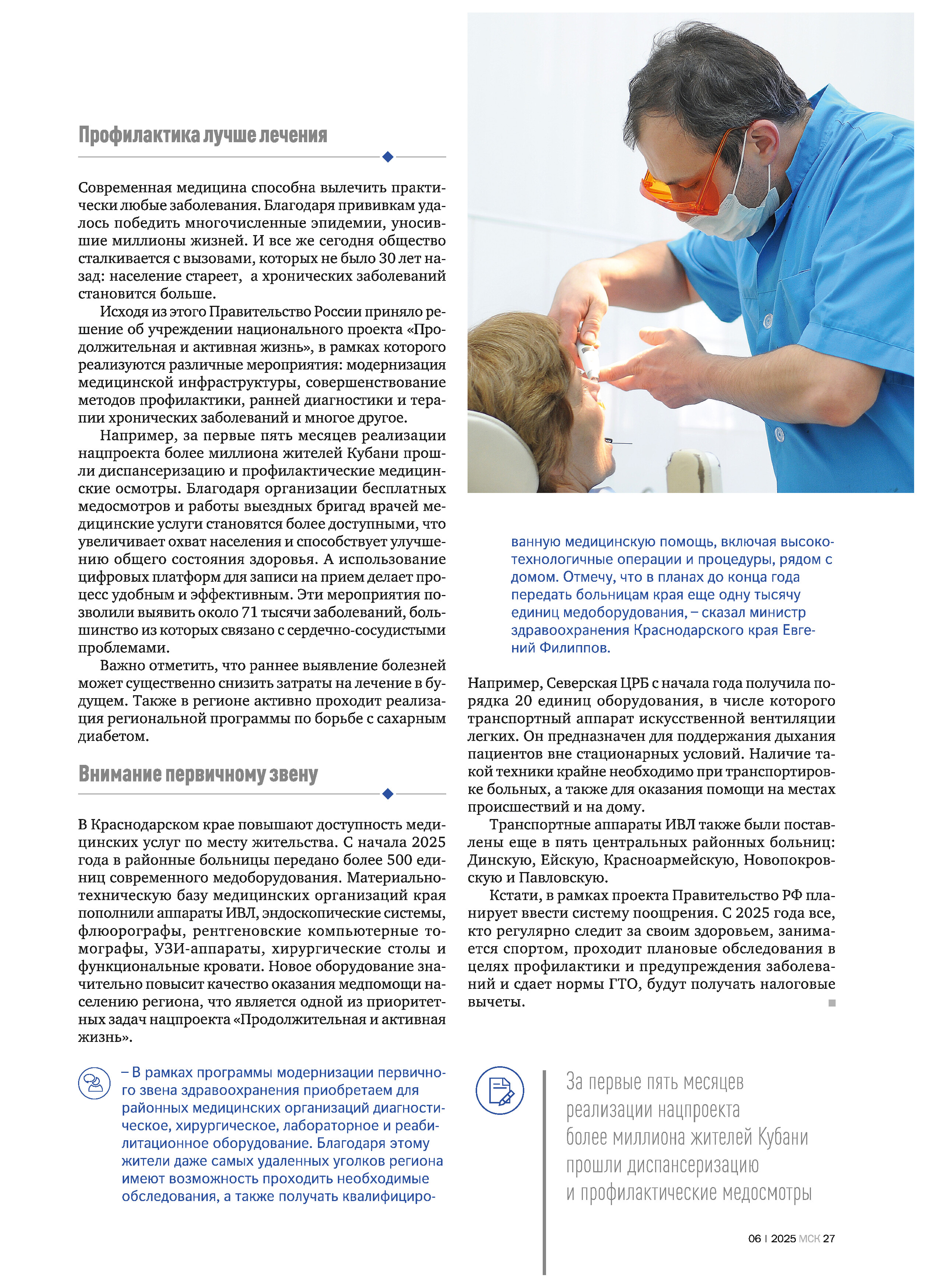 Профилактика лучше лечения

Современная медицина способна вылечить практически любые заболевания. Благодаря прививкам удалось победить многочисленные эпидемии, уносившие миллионы жизней. И все же сегодня общество сталкивается с вызовами, которых не было 30 лет назад: население стареет, а хронических заболеваний становится больше.

Исходя из этого Правительство России приняло решение об учреждении национального проекта «Продолжительная и активная жизнь», в рамках которого реализуются различные мероприятия: модернизация медицинской инфраструктуры, совершенствование методов профилактики, ранней диагностики и терапии хронических заболеваний и многое другое.

Например, за первые пять месяцев реализации нацпроекта более миллиона жителей Кубани прошли диспансеризацию и профилактические медицинские осмотры. Благодаря организации бесплатных медосмотров и работы выездных бригад врачей медицинские услуги становятся более доступными, что увеличивает охват населения и способствует улучшению общего состояния здоровья. А использование цифровых платформ для записи на прием делает процесс удобным и эффективным. Эти мероприятия позволили выявить около 71 тысячи заболеваний, большинство из которых связано с сердечно-сосудистыми проблемами.

Важно отметить, что раннее выявление болезней может существенно снизить затраты на лечение в будущем. Также в регионе активно проходит реализация региональной программы по борьбе с сахарным диабетом.

Внимание первичному звену

В Краснодарском крае повышают доступность медицинских услуг по месту жительства. С начала 2025 года в районные больницы передано более 500 единиц современного медоборудования. Материально-техническую базу медицинских организаций края пополнили аппараты ИВЛ, эндоскопические системы, флюорографы, рентгеновские компьютерные томографы, УЗИ-аппараты, хирургические столы и функциональные кровати. Новое оборудование значительно повысит качество оказания медпомощи населению региона, что является одной из приоритетных задач нацпроекта «Продолжительная и активная жизнь».

– В рамках программы модернизации первичного звена здравоохранения приобретаем для районных медицинских организаций диагностическое, хирургическое, лабораторное и реабилитационное оборудование. Благодаря этому жители даже самых удаленных уголков региона имеют возможность проходить необходимые обследования, а также получать квалифицированную медицинскую помощь, включая высокотехнологичные операции и процедуры, рядом с домом. Отмечу, что в планах до конца года передать больницам края еще одну тысячу единиц медоборудования, – сказал министр здравоохранения Краснодарского края Евгений Филиппов.

Например, Северская ЦРБ с начала года получила порядка 20 единиц оборудования, в числе которого транспортный аппарат искусственной вентиляции легких. Он предназначен для поддержания дыхания пациентов вне стационарных условий. Наличие такой техники крайне необходимо при транспортировке больных, а также для оказания помощи на местах происшествий и на дому.

Транспортные аппараты ИВЛ также были поставлены еще в пять центральных районных больниц: Динскую, Ейскую, Красноармейскую, Новопокровскую и Павловскую.

Кстати, в рамках проекта Правительство РФ планирует ввести систему поощрения. С 2025 года все, кто регулярно следит за своим здоровьем, занимается спортом, проходит плановые обследования в целях профилактики и предупреждения заболеваний и сдает нормы ГТО, будут получать налоговые вычеты.

За первые пять месяцев реализации нацпроекта более миллиона жителей Кубани прошли диспансеризацию и профилактические медосмотры

06 | 2025 МСК 27